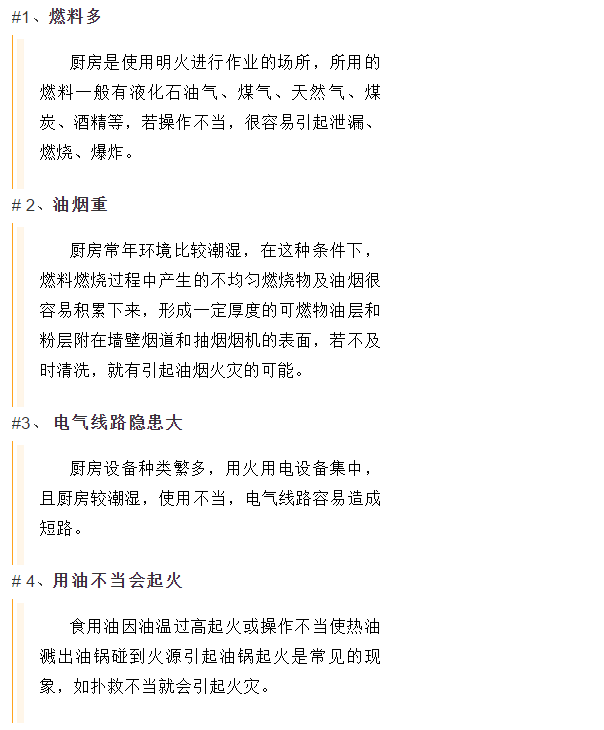 #1、燃料多

厨房是使用明火进行作业的场所，所用的燃料一般有液化石油气、煤气、天然气、煤炭、酒精等，若操作不当，很容易引起泄漏、燃烧、爆炸。

# 2、油烟重

厨房常年环境比较潮湿，在这种条件下，燃料燃烧过程中产生的不均匀燃烧物及油烟很容易积累下来，形成一定厚度的可燃物油层和粉层附在墙壁烟道和抽烟烟机的表面，若不及时清洗，就有引起油烟火灾的可能。

#3、 电气线路隐患大

厨房设备种类繁多，用火用电设备集中，且厨房较潮湿，使用不当，电气线路容易造成短路。

# 4、用油不当会起火

食用油因油温过高起火或操作不当使热油溅出油锅碰到火源引起油锅起火是常见的现象，如扑救不当就会引起火灾。